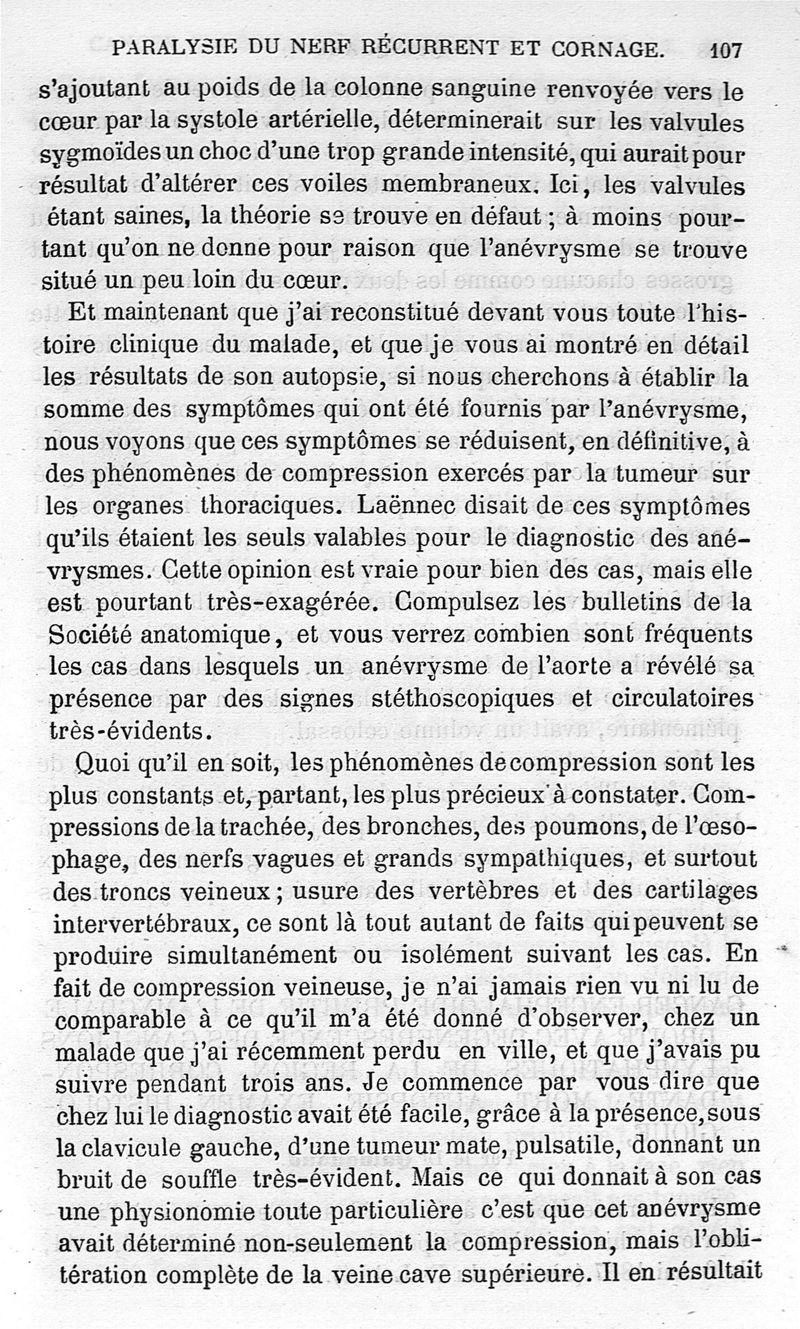 PARALYSIE DU NERF RÉCURRENT ET CORNAGE. 107

s'ajoutant au poids de la colonne sanguine renvoyée vers le cœur par la systole artérielle, déterminerait sur les valvules sygmoïdes un choc d'une trop grande intensité, qui aurait pour résultat d'altérer ces voiles membraneux. Ici, les valvules étant saines, la théorie se trouve en défaut ; à moins pourtant qu'on ne donne pour raison que l'anévrysme se trouve situé un peu loin du cœur.

Et maintenant que j'ai reconstitué devant vous toute l'histoire clinique du malade, et que je vous ai montré en détail les résultats de son autopsie, si nous cherchons à établir la somme des symptômes qui ont été fournis par l'anévrysme, nous voyons que ces symptômes se réduisent, en définitive, à des phénomènes de compression exercés par la tumeur sur les organes thoraciques. Laënnec disait de ces symptômes qu'ils étaient les seuls valables pour le diagnostic des anévrysmes. Cette opinion est vraie pour bien des cas, mais elle est pourtant très-exagérée. Compulsez les bulletins de la Société anatomique, et vous verrez combien sont fréquents les cas dans lesquels un anévrysme de l'aorte a révélé sa présence par des signes stéthoscopiques et circulatoires très-évidents.

Quoi qu'il en soit, les phénomènes de compression sont les plus constants et, partant, les plus précieux à constater. Compressions de la trachée, des bronches, des poumons, de l'œsophage, des nerfs vagues et grands sympathiques, et surtout des troncs veineux ; usure des vertèbres et des cartilages intervertébraux, ce sont là tout autant de faits qui peuvent se produire simultanément ou isolément suivant les cas. En fait de compression veineuse, je n'ai jamais rien vu ni lu de comparable à ce qu'il m'a été donné d'observer, chez un malade que j'ai récemment perdu en ville, et que j'avais pu suivre pendant trois ans. Je commence par vous dire que chez lui le diagnostic avait été facile, grâce à la présence, sous la clavicule gauche, d'une tumeur mate, pulsatile, donnant un bruit de souffle très-évident. Mais ce qui donnait à son cas une physionomie toute particulière c'est que cet anévrysme avait déterminé non-seulement la compression, mais l'oblitération complète de la veine cave supérieure. Il en résultait